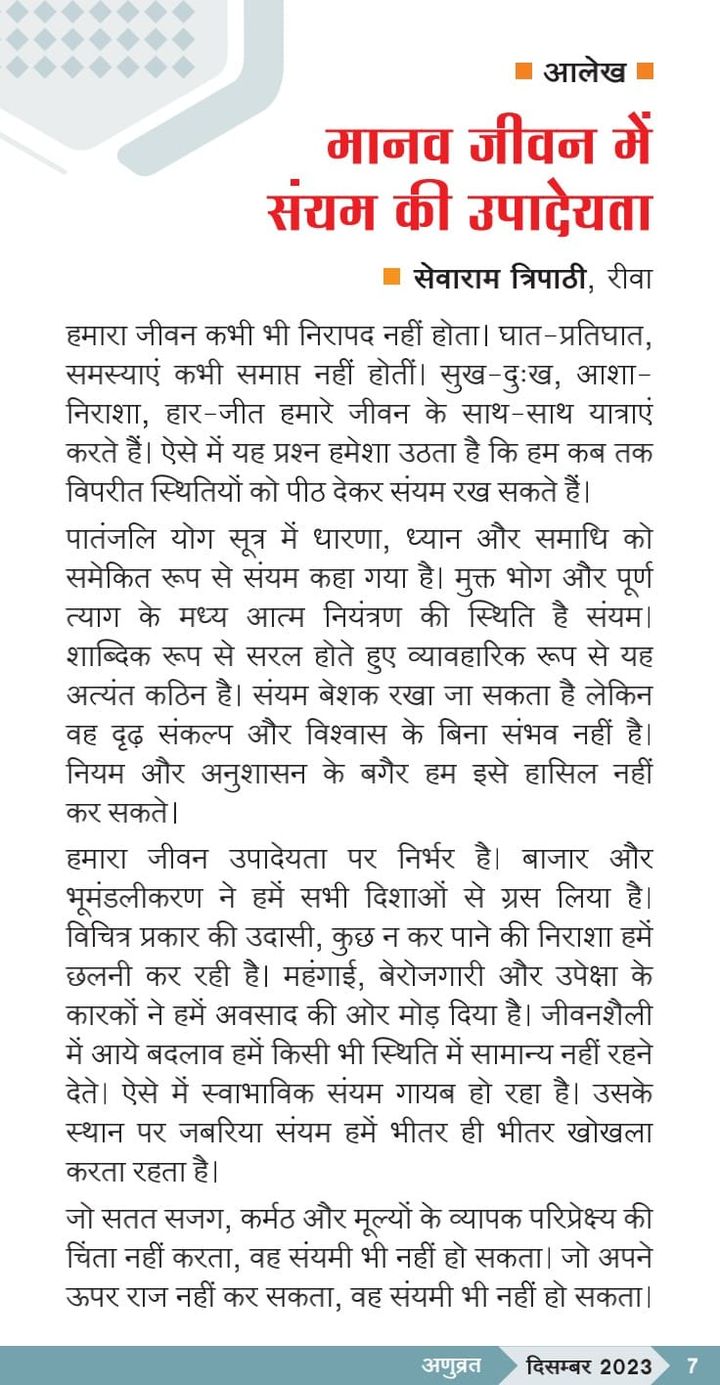 आलेख

मानव जीवन में संयम की उपादेयता

सेवाराम त्रिपाठी, रीवा

हमारा जीवन कभी भी निरापद नहीं होता। घात-प्रतिघात, समस्याएं कभी समाप्त नहीं होतीं। सुख-दुःख, आशा-निराशा, हार-जीत हमारे जीवन के साथ-साथ यात्राएं करते हैं। ऐसे में यह प्रश्न हमेशा उठता है कि हम कब तक विपरीत स्थितियों को पीठ देकर संयम रख सकते हैं।

पातंजलि योग सूत्र में धारणा, ध्यान और समाधि को समेकित रूप से संयम कहा गया है। मुक्त भोग और पूर्ण त्याग के मध्य आत्म नियंत्रण की स्थिति है संयम। शाब्दिक रूप से सरल होते हुए व्यावहारिक रूप से यह अत्यंत कठिन है। संयम बेशक रखा जा सकता है लेकिन वह दृढ़ संकल्प और विश्वास के बिना संभव नहीं है। नियम और अनुशासन के बगैर हम इसे हासिल नहीं कर सकते।

हमारा जीवन उपादेयता पर निर्भर है। बाजार और भूमंडलीकरण ने हमें सभी दिशाओं से ग्रस लिया है। विचित्र प्रकार की उदासी, कुछ न कर पाने की निराशा हमें छलनी कर रही है। महंगाई, बेरोजगारी और उपेक्षा के कारकों ने हमें अवसाद की ओर मोड़ दिया है। जीवनशैली में आये बदलाव हमें किसी भी स्थिति में सामान्य नहीं रहने देते। ऐसे में स्वाभाविक संयम गायब हो रहा है। उसके स्थान पर जबरिया संयम हमें भीतर ही भीतर खोखला करता रहता है।

जो सतत सजग, कर्मठ और मूल्यों के व्यापक परिप्रेक्ष्य की चिंता नहीं करता, वह संयमी भी नहीं हो सकता। जो अपने ऊपर राज नहीं कर सकता, वह संयमी भी नहीं हो सकता।

अणुव्रत दिसम्बर 2023 7